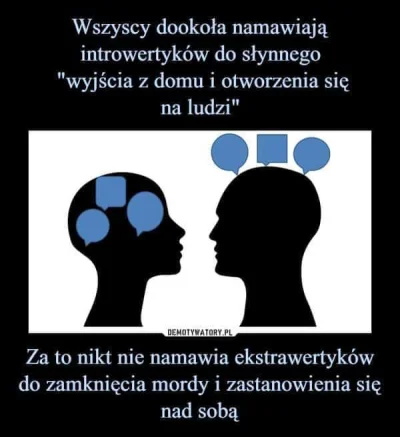 Wszyscy dookoła namawiają introwertyków do słynnego "wyjścia z domu i otworzenia się na ludzi"

DEMOTYWATORY.PL

Za to nikt nie namawia ekstrawertyków do zamknięcia mordy i zastanowienia się nad sobą